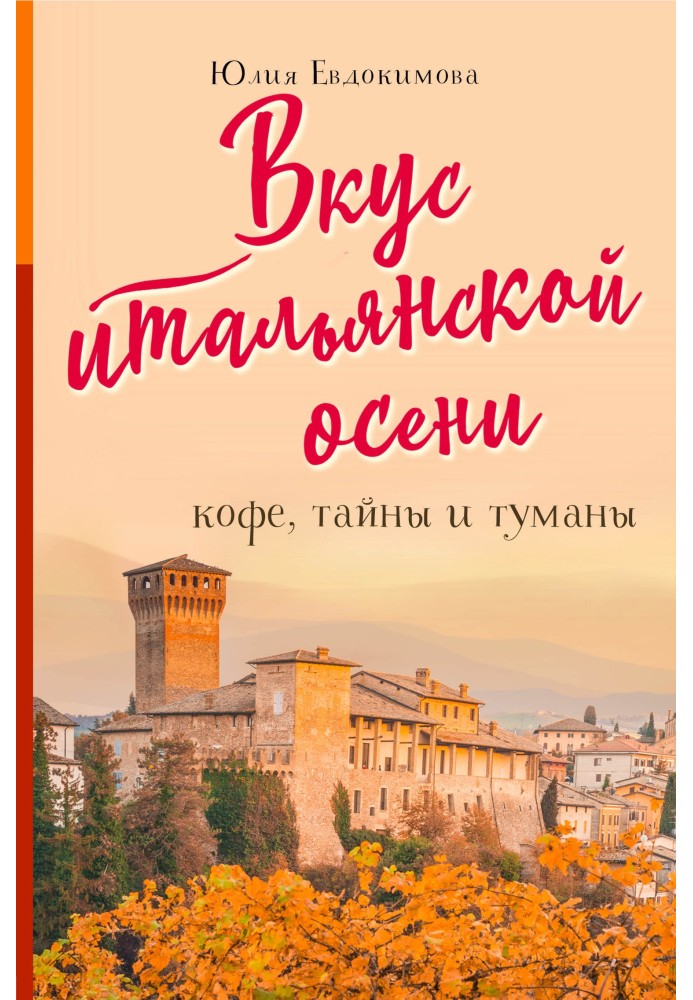 Юлия Евдокимова

Вкус итальянской осени

кофе, тайны и туманы